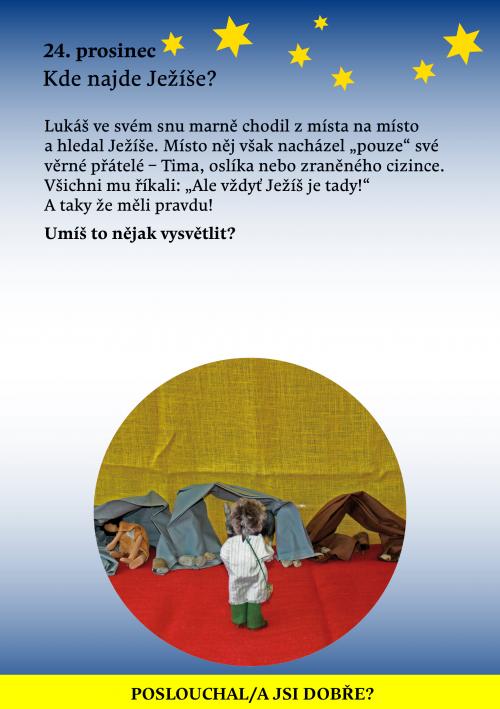 24. prosinec
Kde najde Ježíše?

Lukáš ve svém snu marně chodil z místa na místo a hledal Ježíše. Místo něj však nacházel „pouze“ své věrné přátelé – Tima, oslíka nebo zraněného cizince. Všichni mu říkali: „Ale vždyť Ježíš je tady!“ A taky že měli pravdu!

Umíš to nějak vysvětlit?

POSLOUCHAL/A JSI DOBŘE?